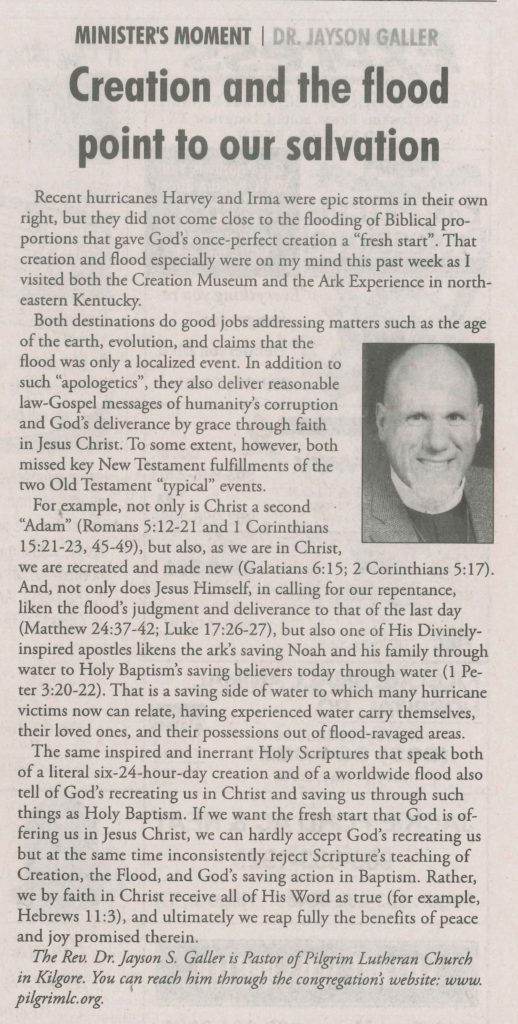 MINISTER'S MOMENT | DR. JAYSON GALLER

Creation and the flood point to our salvation

Recent hurricanes Harvey and Irma were epic storms in their own right, but they did not come close to the flooding of Biblical proportions that gave God's once-perfect creation a "fresh start". That creation and flood especially were on my mind this past week as I visited both the Creation Museum and the Ark Experience in northeastern Kentucky.

Both destinations do good jobs addressing matters such as the age of the earth, evolution, and claims that the flood was only a localized event. In addition to such "apologetics", they also deliver reasonable law-Gospel messages of humanity's corruption and God's deliverance by grace through faith in Jesus Christ. To some extent, however, both missed key New Testament fulfillments of the two Old Testament "typical" events.

For example, not only is Christ a second "Adam" (Romans 5:12-21 and 1 Corinthians 15:21-23, 45-49), but also, as we are in Christ, we are recreated and made new (Galatians 6:15; 2 Corinthians 5:17). And, not only does Jesus Himself, in calling for our repentance, liken the flood's judgment and deliverance to that of the last day (Matthew 24:37-42; Luke 17:26-27), but also one of His Divinely-inspired apostles likens the ark's saving Noah and his family through water to Holy Baptism's saving believers today through water (1 Peter 3:20-22). That is a saving side of water to which many hurricane victims now can relate, having experienced water carry themselves, their loved ones, and their possessions out of flood-ravaged areas.

The same inspired and inerrant Holy Scriptures that speak both of a literal six-24-hour-day creation and of a worldwide flood also tell of God's recreating us in Christ and saving us through such things as Holy Baptism. If we want the fresh start that God is offering us in Jesus Christ, we can hardly accept God's recreating us but at the same time inconsistently reject Scripture's teaching of Creation, the Flood, and God's saving action in Baptism. Rather, we by faith in Christ receive all of His Word as true (for example, Hebrews 11:3), and ultimately we reap fully the benefits of peace and joy promised therein.

The Rev. Dr. Jayson S. Galler is Pastor of Pilgrim Lutheran Church in Kilgore. You can reach him through the congregation's website: www.pilgrimlc.org.